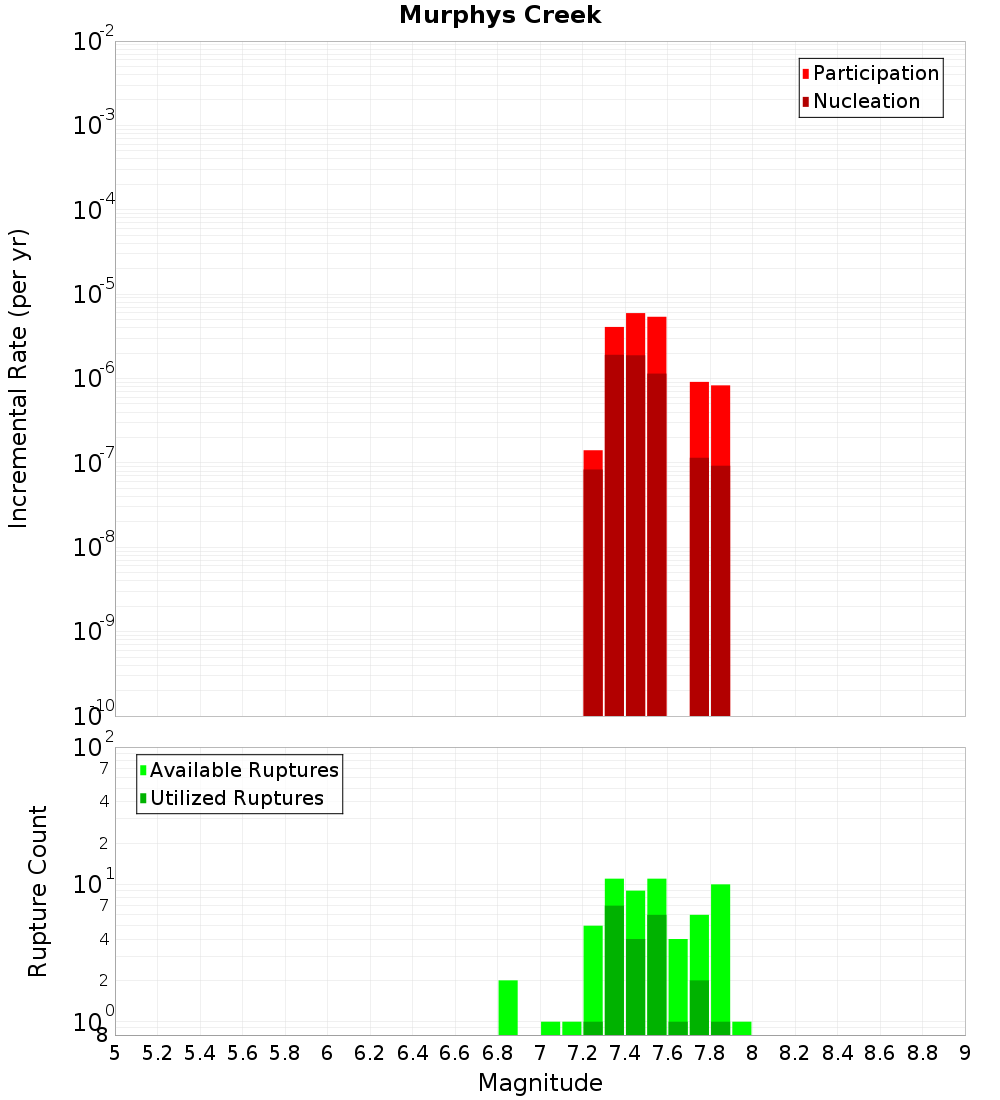 Murphys Creek

Participation
Nucleation

Incremental Rate (per yr)

$10^{-2}$
$10^{-3}$
$10^{-4}$
$10^{-5}$
$10^{-6}$
$10^{-7}$
$10^{-8}$
$10^{-9}$
$10^{-10}$

Available Ruptures
Utilized Ruptures

Rupture Count

$10^{2}$
7
4
2
$10^{1}$
7
4
2
$10^{0}$
8

5 5.2 5.4 5.6 5.8 6 6.2 6.4 6.6 6.8 7 7.2 7.4 7.6 7.8 8 8.2 8.4 8.6 8.8 9

Magnitude